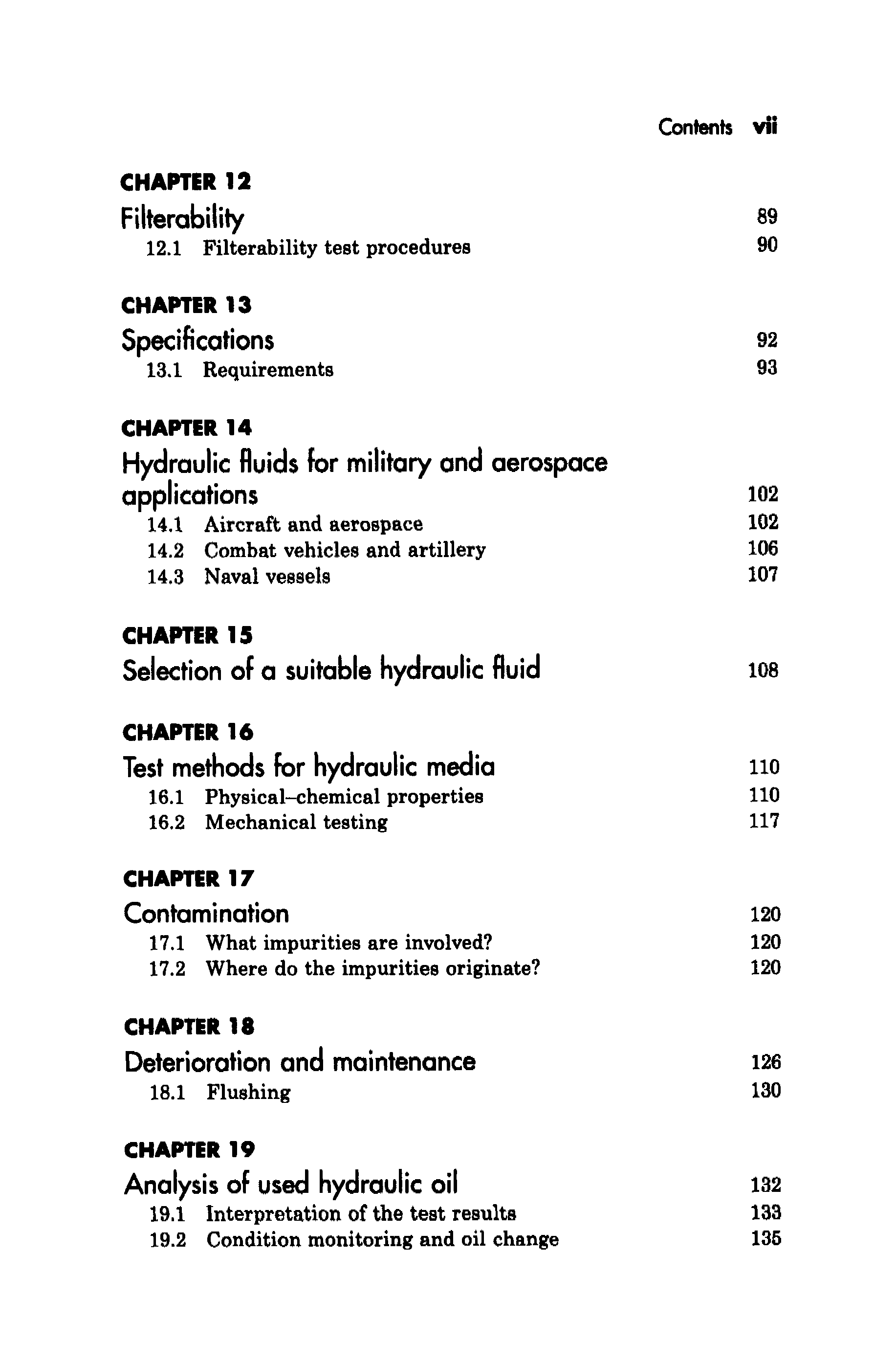 Contents vii

CHAPTER 12

Filterability 89

12.1 Filterability test procedures 90

CHAPTER 13

Specifications 92

13.1 Requirements 93

CHAPTER 14

Hydraulic fluids for military and aerospace applications 102

14.1 Aircraft and aerospace 102

14.2 Combat vehicles and artillery 106

14.3 Naval vessels 107

CHAPTER 15

Selection of a suitable hydraulic fluid 108

CHAPTER 16

Test methods for hydraulic media 110

16.1 Physical–chemical properties 110

16.2 Mechanical testing 117

CHAPTER 17

Contamination 120

17.1 What impurities are involved? 120

17.2 Where do the impurities originate? 120

CHAPTER 18

Deterioration and maintenance 126

18.1 Flushing 130

CHAPTER 19

Analysis of used hydraulic oil 132

19.1 Interpretation of the test results 133

19.2 Condition monitoring and oil change 135